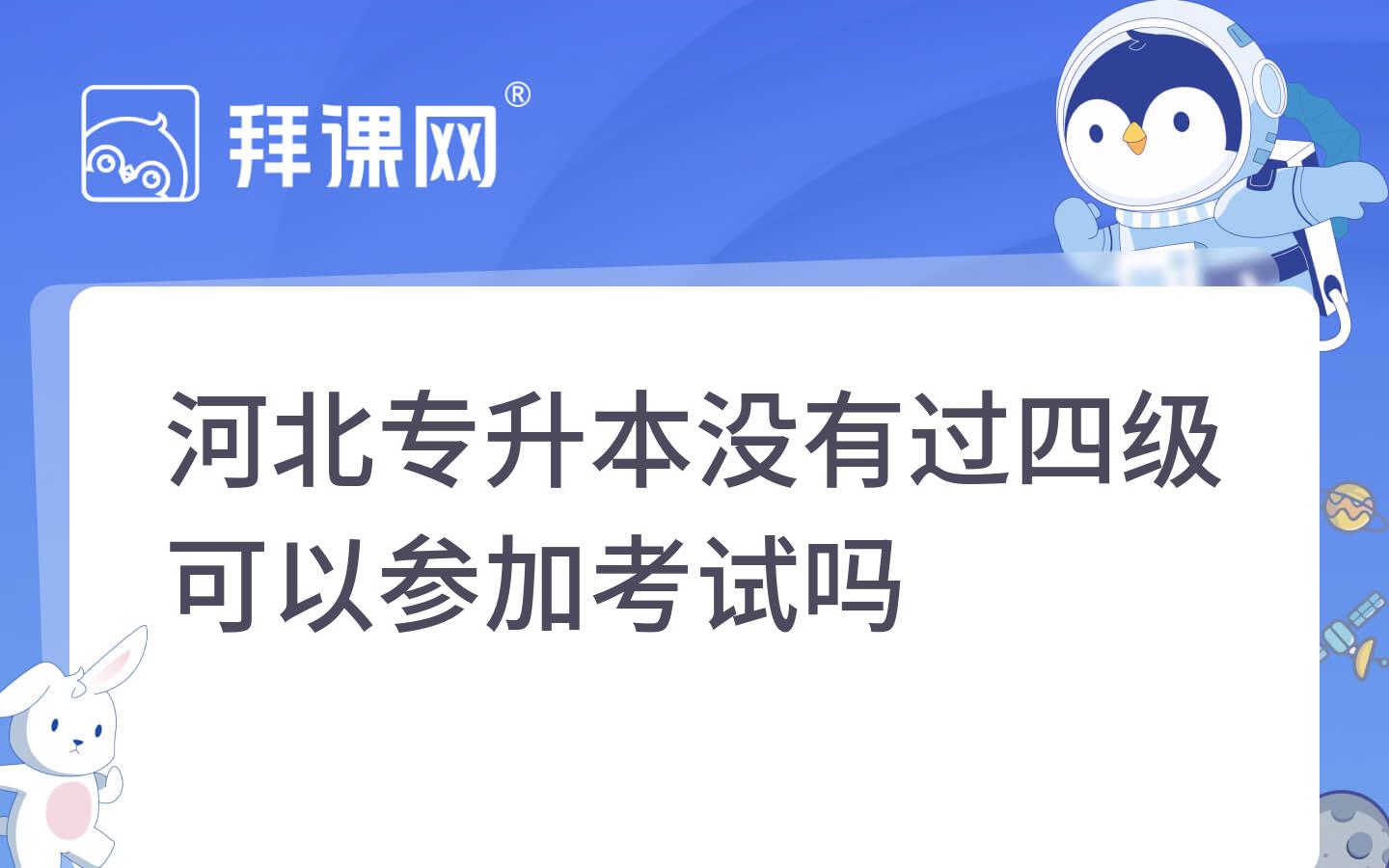 拜课网®

河北专升本没有过四级可以参加考试吗